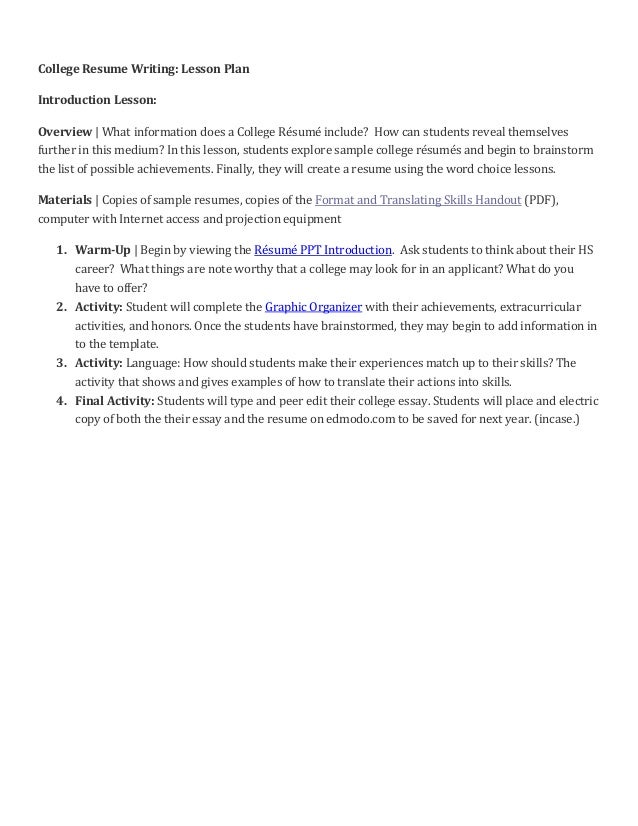 College Resume Writing: Lesson Plan

Introduction Lesson:

Overview | What information does a College Résumé include? How can students reveal themselves further in this medium? In this lesson, students explore sample college résumés and begin to brainstorm the list of possible achievements. Finally, they will create a resume using the word choice lessons.

Materials | Copies of sample resumes, copies of the Format and Translating Skills Handout (PDF), computer with Internet access and projection equipment

1. Warm-Up | Begin by viewing the Résumé PPT Introduction. Ask students to think about their HS career? What things are note worthy that a college may look for in an applicant? What do you have to offer?
2. Activity: Student will complete the Graphic Organizer with their achievements, extracurricular activities, and honors. Once the students have brainstormed, they may begin to add information in to the template.
3. Activity: Language: How should students make their experiences match up to their skills? The activity that shows and gives examples of how to translate their actions into skills.
4. Final Activity: Students will type and peer edit their college essay. Students will place and electric copy of both the their essay and the resume on edmodo.com to be saved for next year. (incase.)